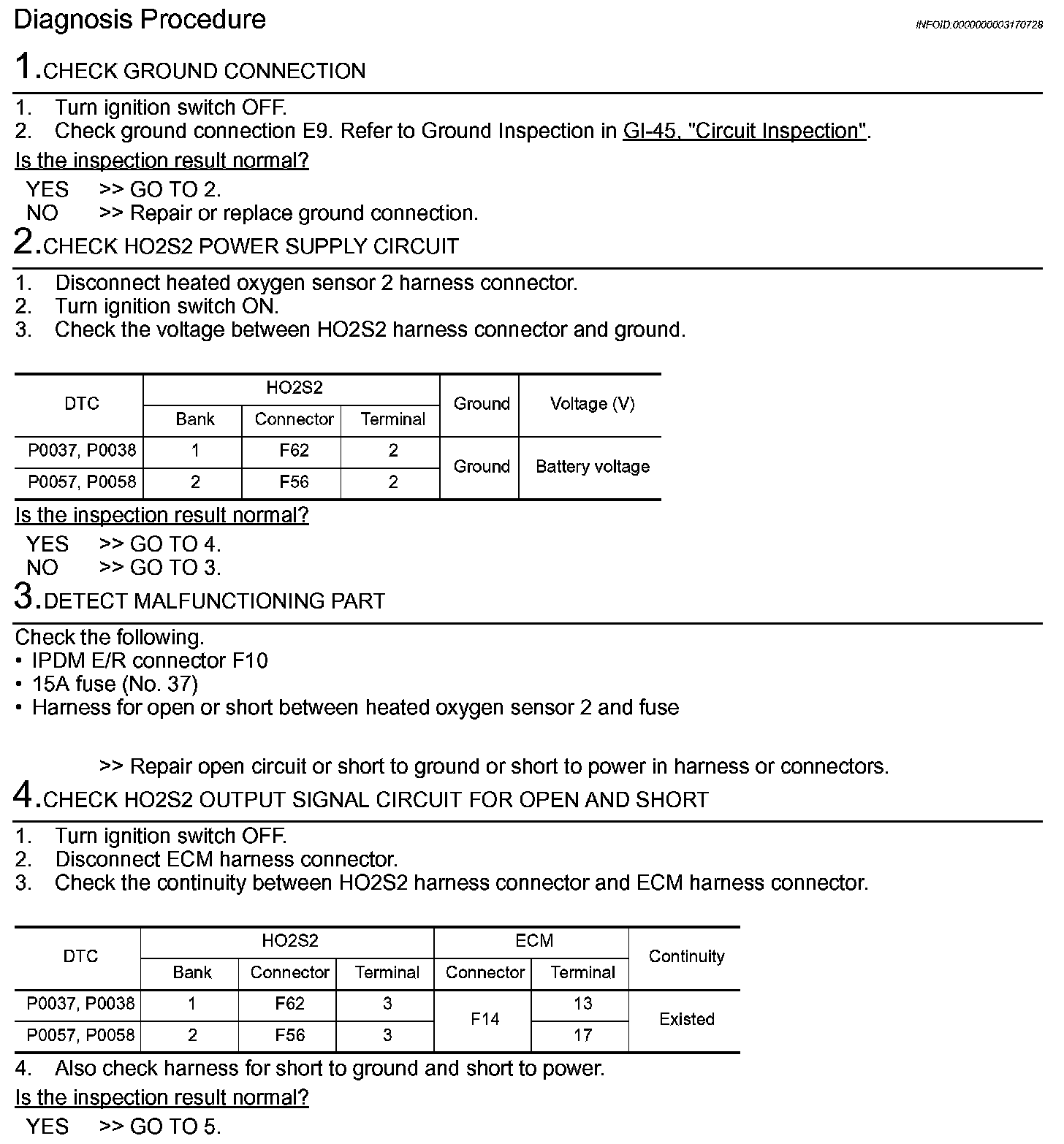 Diagnosis Procedure

INFOID:0000000003170728

1.CHECK GROUND CONNECTION

1. Turn ignition switch OFF.
2. Check ground connection E9. Refer to Ground Inspection in GI-45, "Circuit Inspection".

Is the inspection result normal?

YES >> GO TO 2.
NO >> Repair or replace ground connection.

2.CHECK HO2S2 POWER SUPPLY CIRCUIT

1. Disconnect heated oxygen sensor 2 harness connector.
2. Turn ignition switch ON.
3. Check the voltage between HO2S2 harness connector and ground.

| DTC | HO2S2 Bank | HO2S2 Connector | HO2S2 Terminal | Ground | Voltage (V) |
|---|---|---|---|---|---|
| P0037, P0038 | 1 | F62 | 2 | Ground | Battery voltage |
| P0057, P0058 | 2 | F56 | 2 | Ground | Battery voltage |

Is the inspection result normal?

YES >> GO TO 4.
NO >> GO TO 3.

3.DETECT MALFUNCTIONING PART

Check the following.
• IPDM E/R connector F10
• 15A fuse (No. 37)
• Harness for open or short between heated oxygen sensor 2 and fuse

>> Repair open circuit or short to ground or short to power in harness or connectors.

4.CHECK HO2S2 OUTPUT SIGNAL CIRCUIT FOR OPEN AND SHORT

1. Turn ignition switch OFF.
2. Disconnect ECM harness connector.
3. Check the continuity between HO2S2 harness connector and ECM harness connector.

| DTC | HO2S2 Bank | HO2S2 Connector | HO2S2 Terminal | ECM Connector | ECM Terminal | Continuity |
|---|---|---|---|---|---|---|
| P0037, P0038 | 1 | F62 | 3 | F14 | 13 | Existed |
| P0057, P0058 | 2 | F56 | 3 | F14 | 17 | Existed |

4. Also check harness for short to ground and short to power.

Is the inspection result normal?

YES >> GO TO 5.